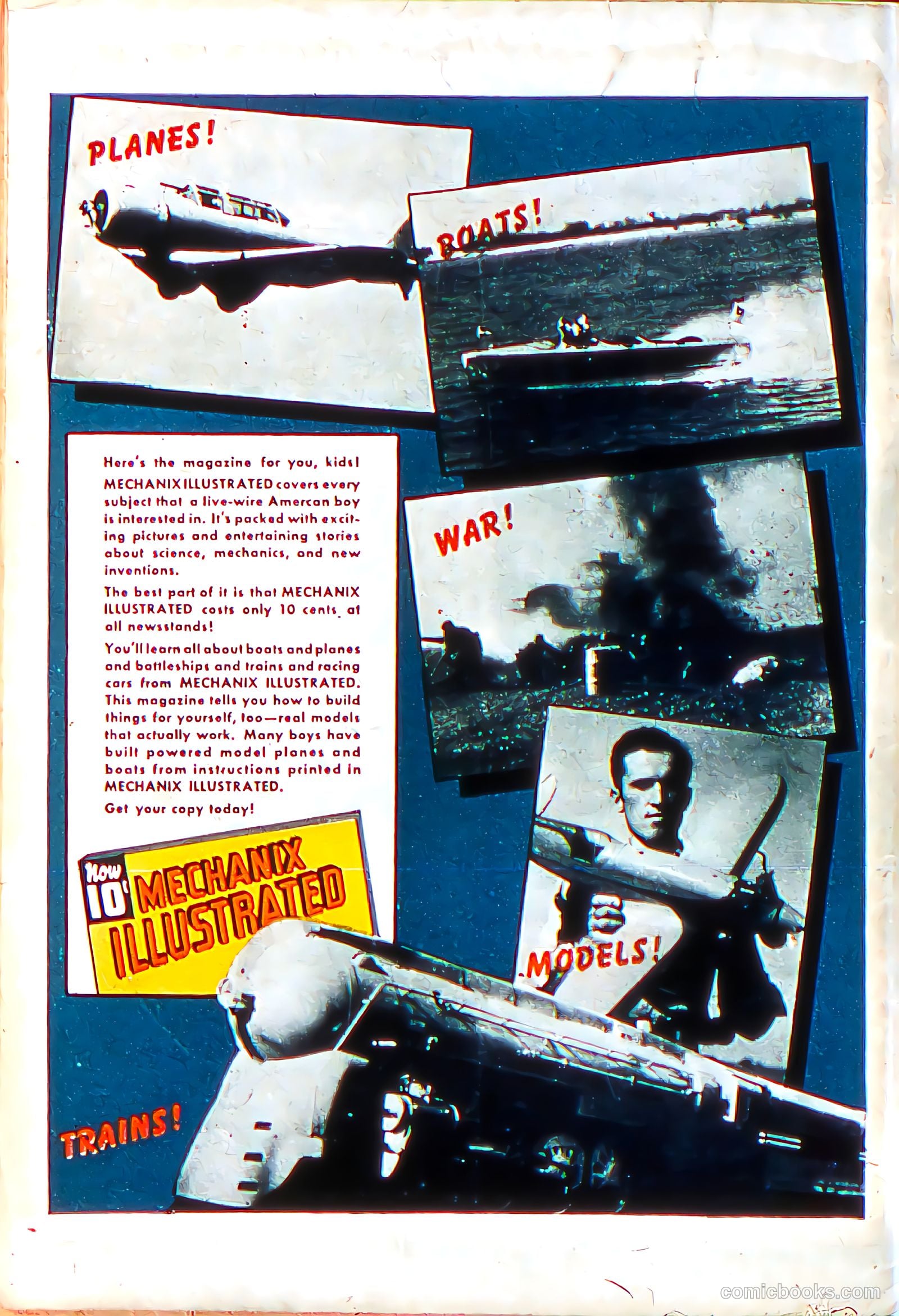 PLANES!

BOATS!

Here's the magazine for you, kids! MECHANIX ILLUSTRATED covers every subject that a live-wire American boy is interested in. It's packed with exciting pictures and entertaining stories about science, mechanics, and new inventions.

The best part of it is that MECHANIX ILLUSTRATED costs only 10 cents at all newsstands!

You'll learn all about boats and planes and battleships and trains and racing cars from MECHANIX ILLUSTRATED. This magazine tells you how to build things for yourself, too—real models that actually work. Many boys have built powered model planes and boats from instructions printed in MECHANIX ILLUSTRATED.

Get your copy today!

WAR!

Now 10¢ MECHANIX ILLUSTRATED

MODELS!

TRAINS!

comicbooks.com